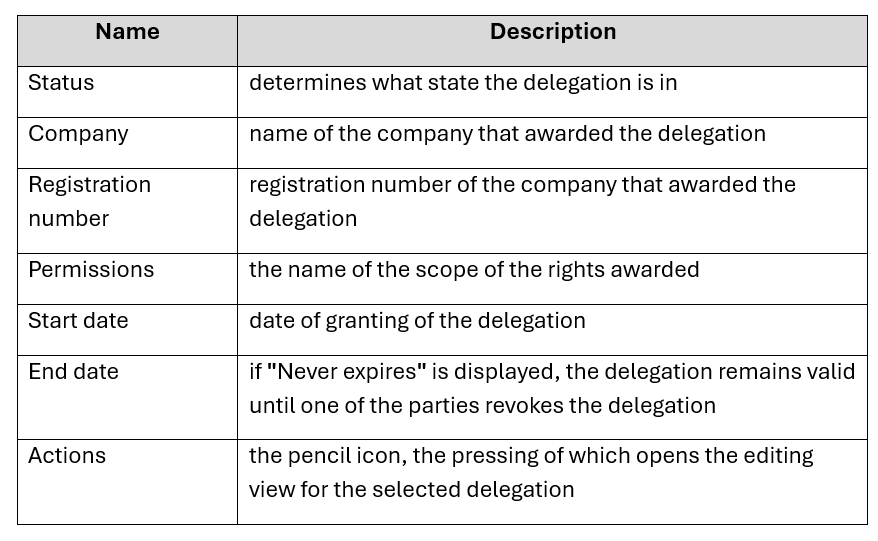 | Name | Description |
|---|---|
| Status | determines what state the delegation is in |
| Company | name of the company that awarded the delegation |
| Registration number | registration number of the company that awarded the delegation |
| Permissions | the name of the scope of the rights awarded |
| Start date | date of granting of the delegation |
| End date | if "Never expires" is displayed, the delegation remains valid until one of the parties revokes the delegation |
| Actions | the pencil icon, the pressing of which opens the editing view for the selected delegation |